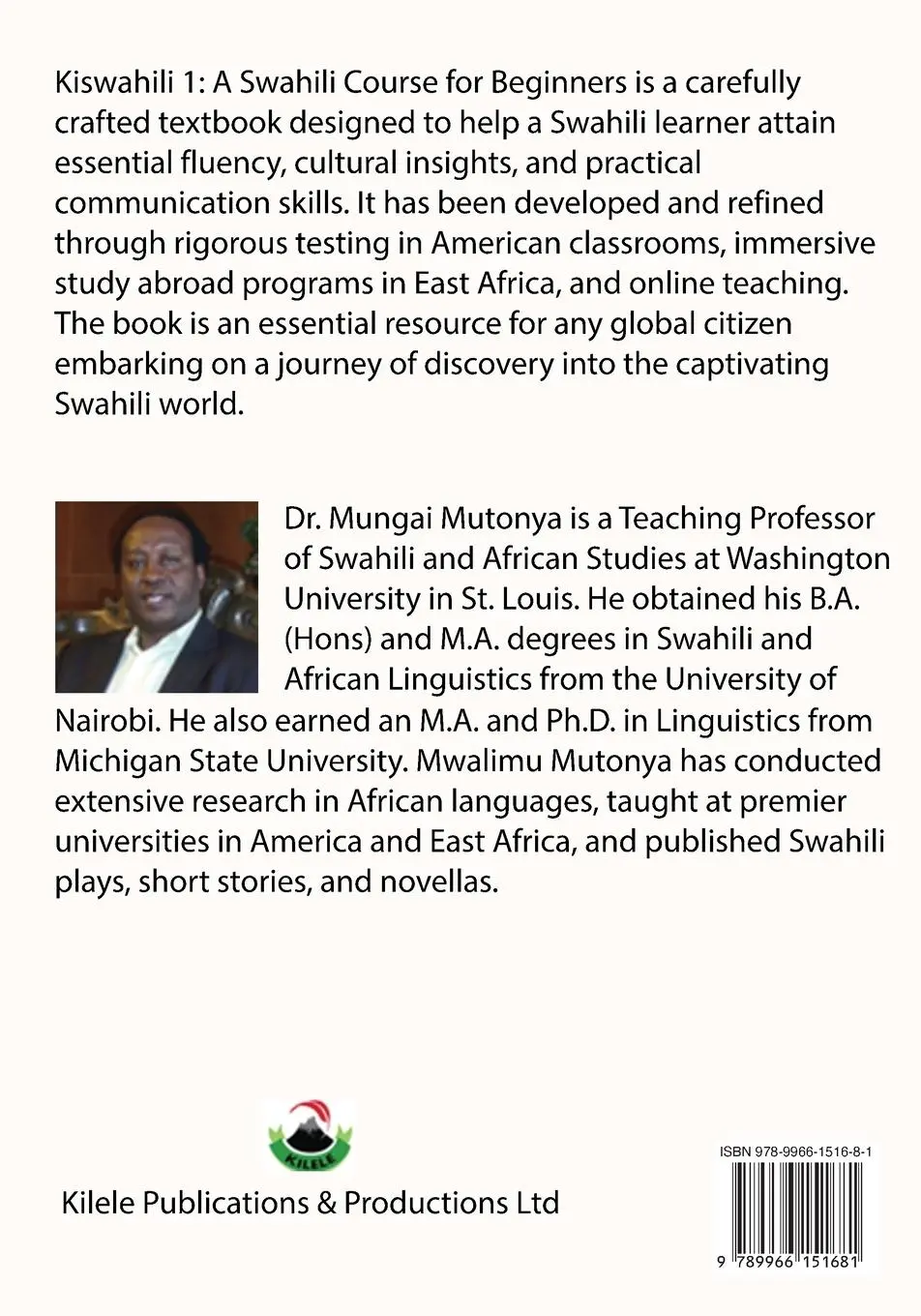 Kiswahili 1: A Swahili Course for Beginners is a carefully crafted textbook designed to help a Swahili learner attain essential fluency, cultural insights, and practical communication skills. It has been developed and refined through rigorous testing in American classrooms, immersive study abroad programs in East Africa, and online teaching. The book is an essential resource for any global citizen embarking on a journey of discovery into the captivating Swahili world.

Dr. Mungai Mutonya is a Teaching Professor of Swahili and African Studies at Washington University in St. Louis. He obtained his B.A. (Hons) and M.A. degrees in Swahili and African Linguistics from the University of Nairobi. He also earned an M.A. and Ph.D. in Linguistics from Michigan State University. Mwalimu Mutonya has conducted extensive research in African languages, taught at premier universities in America and East Africa, and published Swahili plays, short stories, and novellas.

KILELE

Kilele Publications & Productions Ltd

ISBN 978-9966-1516-8-1

9 789966 151681